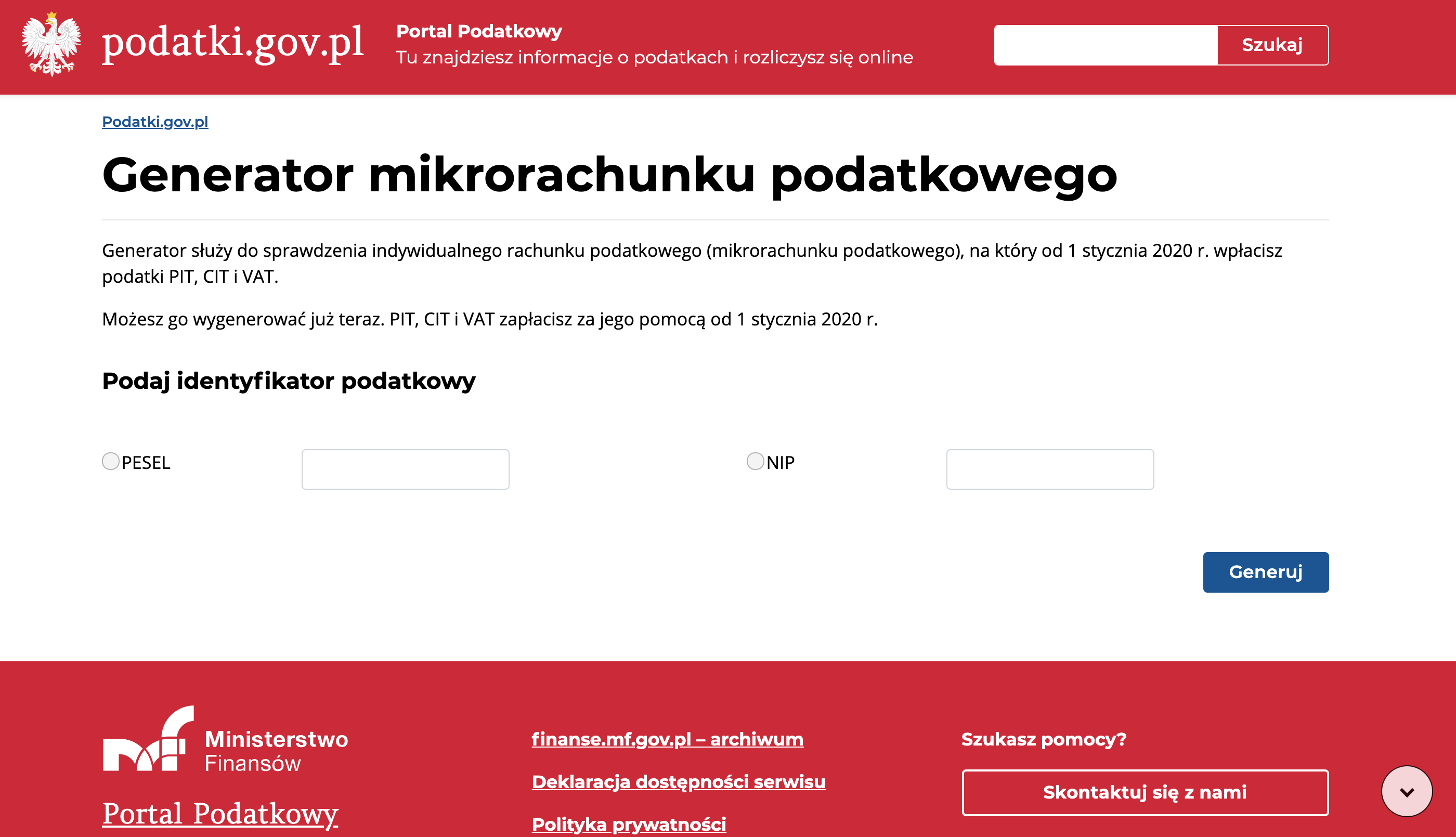 podatki.gov.pl

Portal Podatkowy
Tu znajdziesz informacje o podatkach i rozliczysz się online

Szukaj

Podatki.gov.pl

Generator mikrorachunku podatkowego

Generator służy do sprawdzenia indywidualnego rachunku podatkowego (mikrorachunku podatkowego), na który od 1 stycznia 2020 r. wpłacisz podatki PIT, CIT i VAT.

Możesz go wygenerować już teraz. PIT, CIT i VAT zapłacisz za jego pomocą od 1 stycznia 2020 r.

Podaj identyfikator podatkowy

PESEL

NIP

Generuj

Ministerstwo Finansów

Portal Podatkowy

finanse.mf.gov.pl – archiwum

Deklaracja dostępności serwisu

Polityka prywatności

Szukasz pomocy?

Skontaktuj się z nami